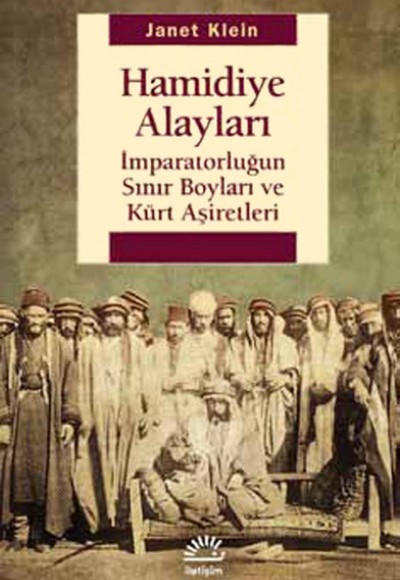 Janet Klein

Hamidiye Alayları

İmparatorluğun Sınır Boyları ve Kürt Aşiretleri

iletişim